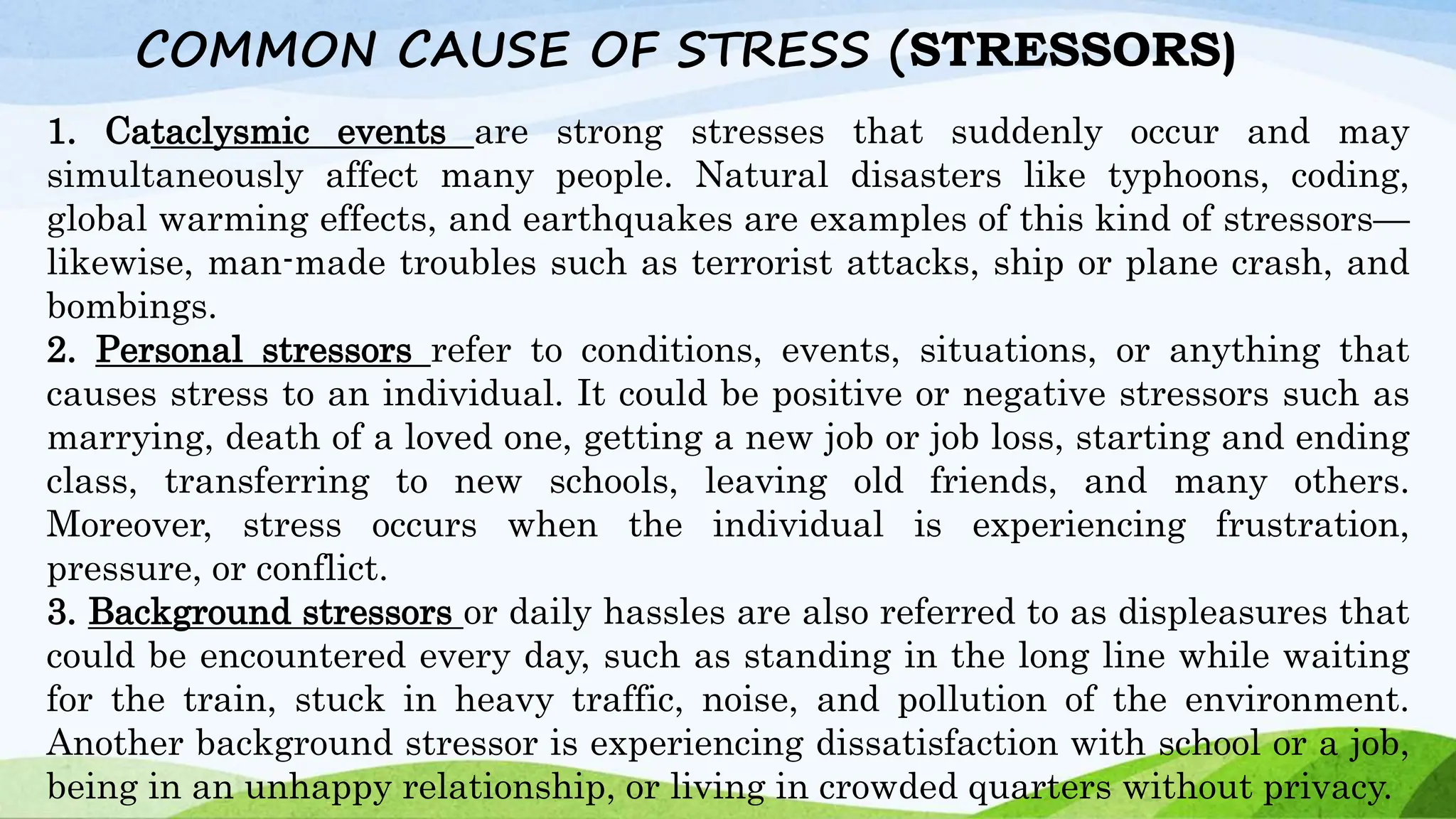 COMMON CAUSE OF STRESS (STRESSORS)

1. Cataclysmic events are strong stresses that suddenly occur and may simultaneously affect many people. Natural disasters like typhoons, coding, global warming effects, and earthquakes are examples of this kind of stressors—likewise, man-made troubles such as terrorist attacks, ship or plane crash, and bombings.

2. Personal stressors refer to conditions, events, situations, or anything that causes stress to an individual. It could be positive or negative stressors such as marrying, death of a loved one, getting a new job or job loss, starting and ending class, transferring to new schools, leaving old friends, and many others. Moreover, stress occurs when the individual is experiencing frustration, pressure, or conflict.

3. Background stressors or daily hassles are also referred to as displeasures that could be encountered every day, such as standing in the long line while waiting for the train, stuck in heavy traffic, noise, and pollution of the environment. Another background stressor is experiencing dissatisfaction with school or a job, being in an unhappy relationship, or living in crowded quarters without privacy.